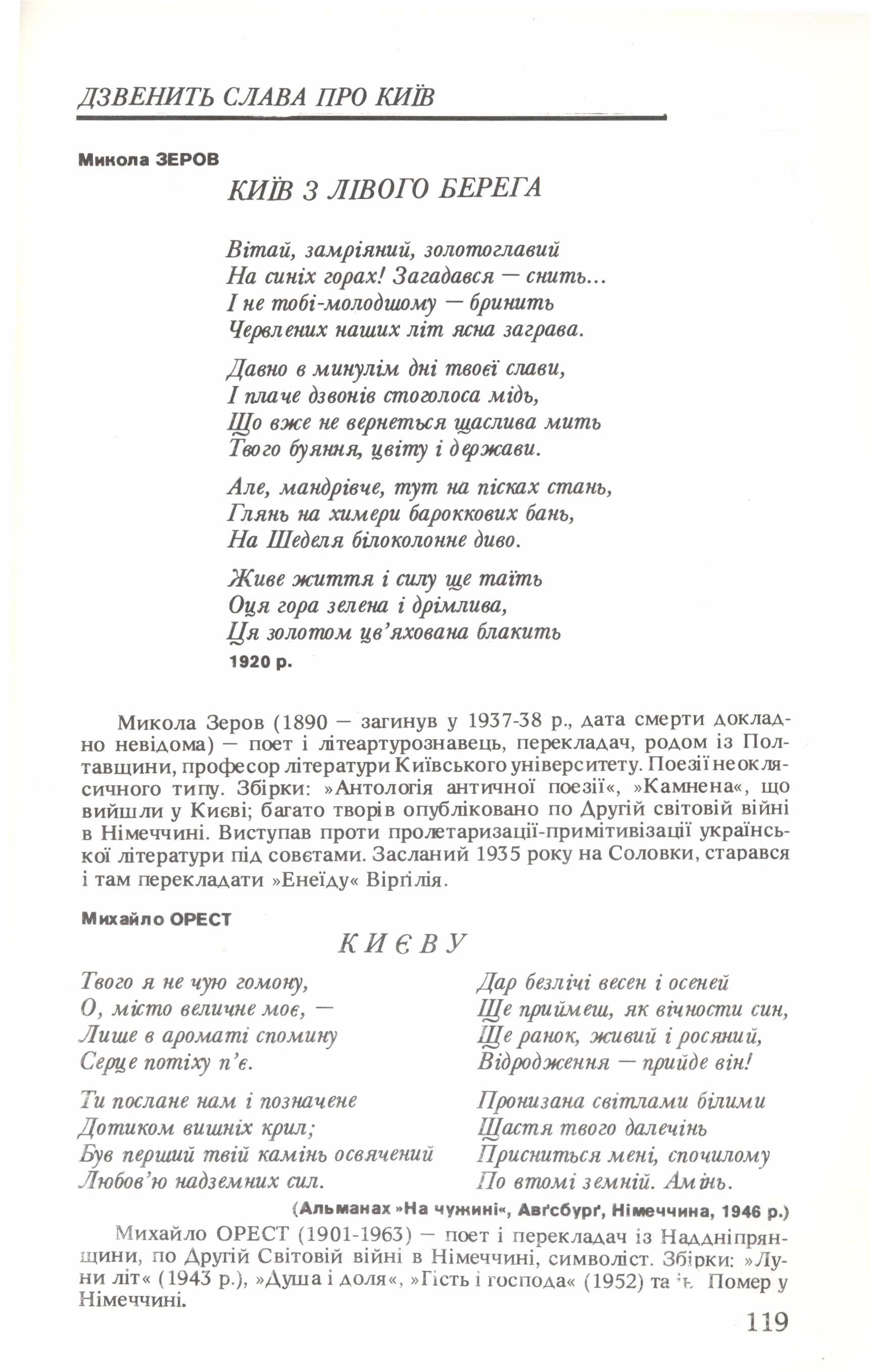 ДЗВЕНИТЬ СЛАВА ПРО КИЇВ

Микола ЗЕРОВ

КИЇВ З ЛІВОГО БЕРЕГА

Вітай, замріяний, золотоглавий
На синіх горах! Загадався — снить...
І не тобі-молодшому — бринить
Червлених наших літ ясна заграва.

Давно в минулім дні твоєї слави,
І плаче дзвонів стоголоса мідь,
Що вже не вернеться щаслива мить
Твого буяння, цвіту і держави.

Але, мандрівче, тут на пісках стань,
Глянь на химери бароккових бань,
На Шеделя білоколонне диво.

Живе життя і силу ще таїть
Оця гора зелена і дрімлива,
Ця золотом цв'яхована блакить

1920 р.

Микола Зеров (1890 — загинув у 1937-38 р., дата смерти докладно невідома) — поет і літеартурознавець, перекладач, родом із Полтавщини, професор літератури Київського університету. Поезії неоклясичного типу. Збірки: »Антологія античної поезії«, »Камнена«, що вийшли у Києві; багато творів опубліковано по Другій світовій війні в Німеччині. Виступав проти пролетаризації-примітивізації української літератури під совєтами. Засланий 1935 року на Соловки, старався і там перекладати »Енеїду« Вірґілія.

Михайло ОРЕСТ

КИЄВУ

Твого я не чую гомону,
О, місто величне моє, —
Лише в ароматі спомину
Серце потіху п'є.

Ти послане нам і позначене
Дотиком вишніх крил;
Був перший твій камінь освячений
Любов'ю надземних сил.

Дар безлічі весен і осеней
Ще приймеш, як вічности син,
Ще ранок, живий і росяний,
Відродження — прийде він!

Пронизана світлами білими
Щастя твого далечінь
Присниться мені, спочилому
По втомі земній. Амінь.

(Альманах »На чужині«, Авґсбурґ, Німеччина, 1946 р.)

Михайло ОРЕСТ (1901-1963) — поет і перекладач із Наддніпрянщини, по Другій Світовій війні в Німеччині, символіст. Збірки: »Луни літ« (1943 р.), »Душа і доля«, »Гість і господа« (1952) та ін. Помер у Німеччині.

119